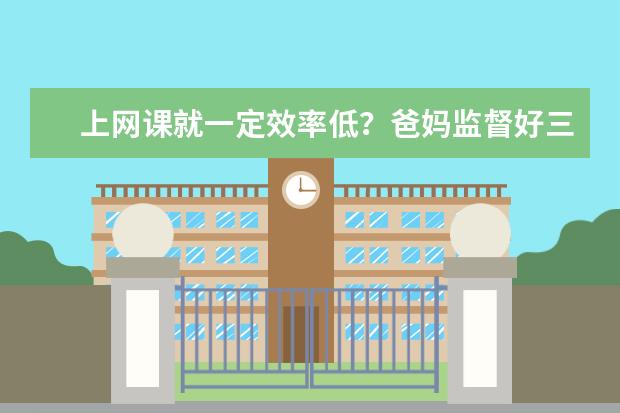 上网课就一定效率低？爸妈监督好三